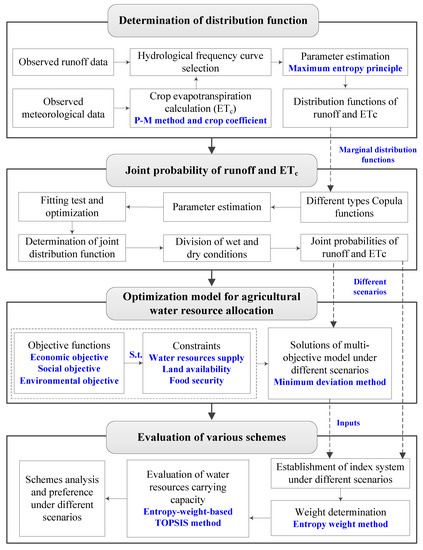 Determination of distribution function

Observed runoff data

Hydrological frequency curve selection

Parameter estimation
Maximum entropy principle

Observed meteorological data

Crop evapotranspiration calculation ($ET_c$)
P-M method and crop coefficient

Distribution functions of runoff and ETc

Marginal distribution functions

Joint probability of runoff and $ET_c$

Fitting test and optimization

Parameter estimation

Different types Copula functions

Determination of joint distribution function

Division of wet and dry conditions

Joint probabilities of runoff and ETc

Different scenarios

Optimization model for agricultural water resource allocation

Objective functions
Economic objective
Social objective
Environmental objective

S.t.

Constraints
Water resources supply
Land availability
Food security

Solutions of multi-objective model under different scenarios
Minimum deviation method

Inputs

Evaluation of various schemes

Schemes analysis and preference under different scenarios

Evaluation of water resources carrying capacity
Entropy-weight-based TOPSIS method

Establishment of index system under different scenarios

Weight determination
Entropy weight method